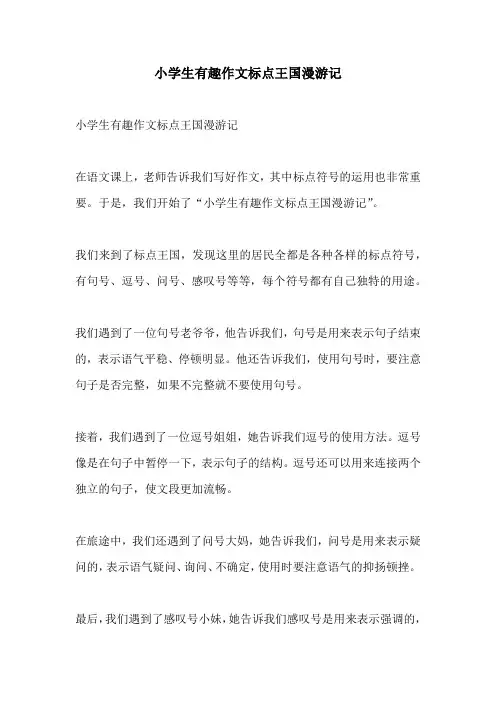 小学生有趣作文标点王国漫游记

小学生有趣作文标点王国漫游记

在语文课上，老师告诉我们写好作文，其中标点符号的运用也非常重要。于是，我们开始了“小学生有趣作文标点王国漫游记”。

我们来到了标点王国，发现这里的居民全都是各种各样的标点符号，有句号、逗号、问号、感叹号等等，每个符号都有自己独特的用途。

我们遇到了一位句号老爷爷，他告诉我们，句号是用来表示句子结束的，表示语气平稳、停顿明显。他还告诉我们，使用句号时，要注意句子是否完整，如果不完整就不要使用句号。

接着，我们遇到了一位逗号姐姐，她告诉我们逗号的使用方法。逗号像是在句子中暂停一下，表示句子的结构。逗号还可以用来连接两个独立的句子，使文段更加流畅。

在旅途中，我们还遇到了问号大妈，她告诉我们，问号是用来表示疑问的，表示语气疑问、询问、不确定，使用时要注意语气的抑扬顿挫。

最后，我们遇到了感叹号小妹，她告诉我们感叹号是用来表示强调的，